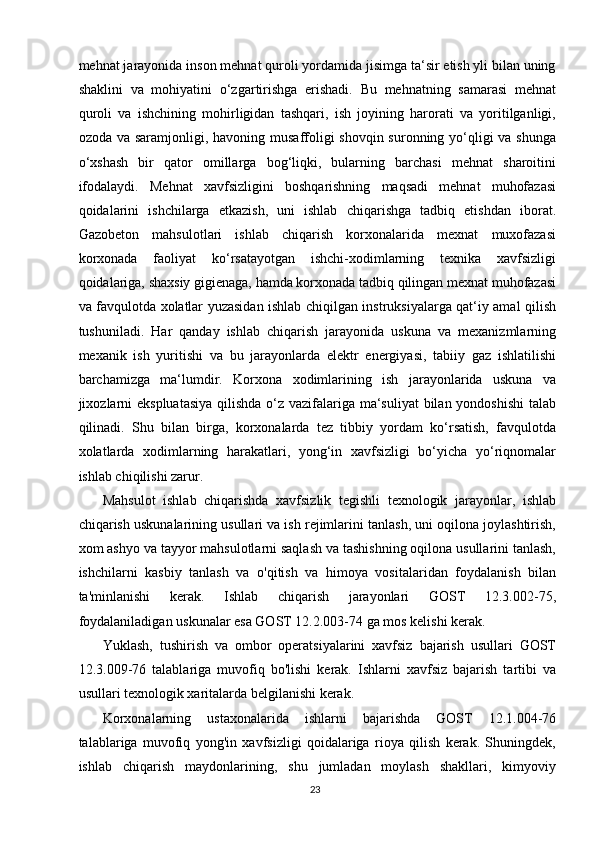 mehnat jarayonida inson mehnat quroli yordamida jisimga ta‘sir etish yli bilan uning shaklini va mohiyatini o‘zgartirishga erishadi. Bu mehnatning samarasi mehnat quroli va ishchining mohirligidan tashqari, ish joyining harorati va yoritilganligi, ozoda va saramjonligi, havoning musaffoligi shovqin suronning yo‘qligi va shunga o‘xshash bir qator omillarga bog‘liqki, bularning barchasi mehnat sharoitini ifodalaydi. Mehnat xavfsizligini boshqarishning maqsadi mehnat muhofazasi qoidalarini ishchilarga etkazish, uni ishlab chiqarishga tadbiq etishdan iborat. Gazobeton mahsulotlari ishlab chiqarish korxonalarida mexnat muxofazasi korxonada faoliyat ko‘rsatayotgan ishchi-xodimlarning texnika xavfsizligi qoidalariga, shaxsiy gigienaga, hamda korxonada tadbiq qilingan mexnat muhofazasi va favqulotda xolatlar yuzasidan ishlab chiqilgan instruksiyalarga qat‘iy amal qilish tushuniladi. Har qanday ishlab chiqarish jarayonida uskuna va mexanizmlarning mexanik ish yuritishi va bu jarayonlarda elektr energiyasi, tabiiy gaz ishlatilishi barchamizga ma‘lumdir. Korxona xodimlarining ish jarayonlarida uskuna va jixozlarni ekspluatasiya qilishda o‘z vazifalariga ma‘suliyat bilan yondoshishi talab qilinadi. Shu bilan birga, korxonalarda tez tibbiy yordam ko‘rsatish, favqulotda xolatlarda xodimlarning harakatlari, yong‘in xavfsizligi bo‘yicha yo‘riqnomalar ishlab chiqilishi zarur.

Mahsulot ishlab chiqarishda xavfsizlik tegishli texnologik jarayonlar, ishlab chiqarish uskunalarining usullari va ish rejimlarini tanlash, uni oqilona joylashtirish, xom ashyo va tayyor mahsulotlarni saqlash va tashishning oqilona usullarini tanlash, ishchilarni kasbiy tanlash va o'qitish va himoya vositalaridan foydalanish bilan ta'minlanishi kerak. Ishlab chiqarish jarayonlari GOST 12.3.002-75, foydalaniladigan uskunalar esa GOST 12.2.003-74 ga mos kelishi kerak.

Yuklash, tushirish va ombor operatsiyalarini xavfsiz bajarish usullari GOST 12.3.009-76 talablariga muvofiq bo'lishi kerak. Ishlarni xavfsiz bajarish tartibi va usullari texnologik xaritalarda belgilanishi kerak.

Korxonalarning ustaxonalarida ishlarni bajarishda GOST 12.1.004-76 talablariga muvofiq yong'in xavfsizligi qoidalariga rioya qilish kerak. Shuningdek, ishlab chiqarish maydonlarining, shu jumladan moylash shakllari, kimyoviy

23